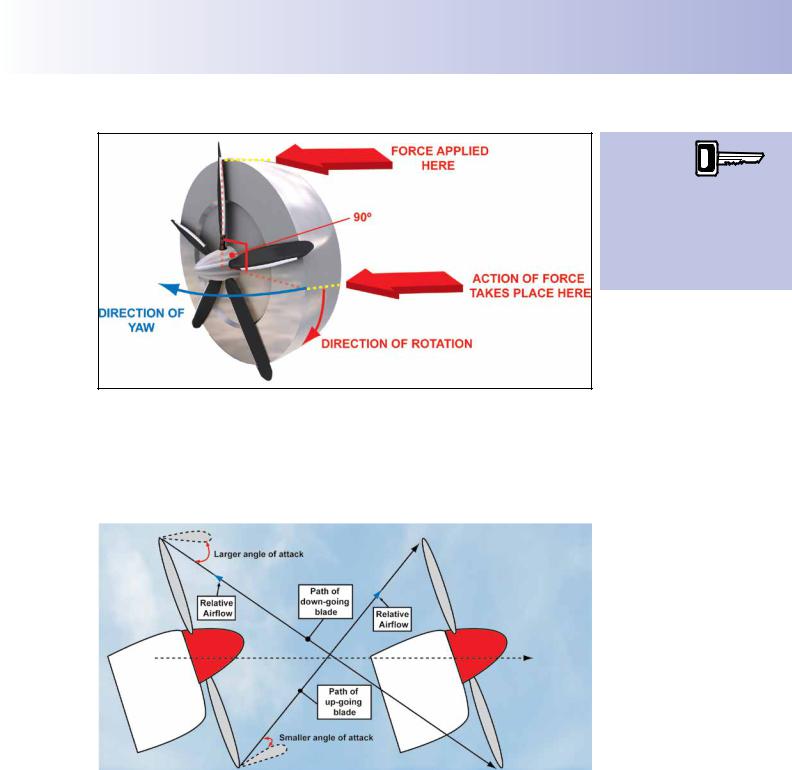 FORCE APPLIED HERE

90º

ACTION OF FORCE TAKES PLACE HERE

DIRECTION OF YAW

DIRECTION OF ROTATION

Larger angle of attack

Relative Airflow

Path of down-going blade

Relative Airflow

Path of up-going blade

Smaller angle of attack